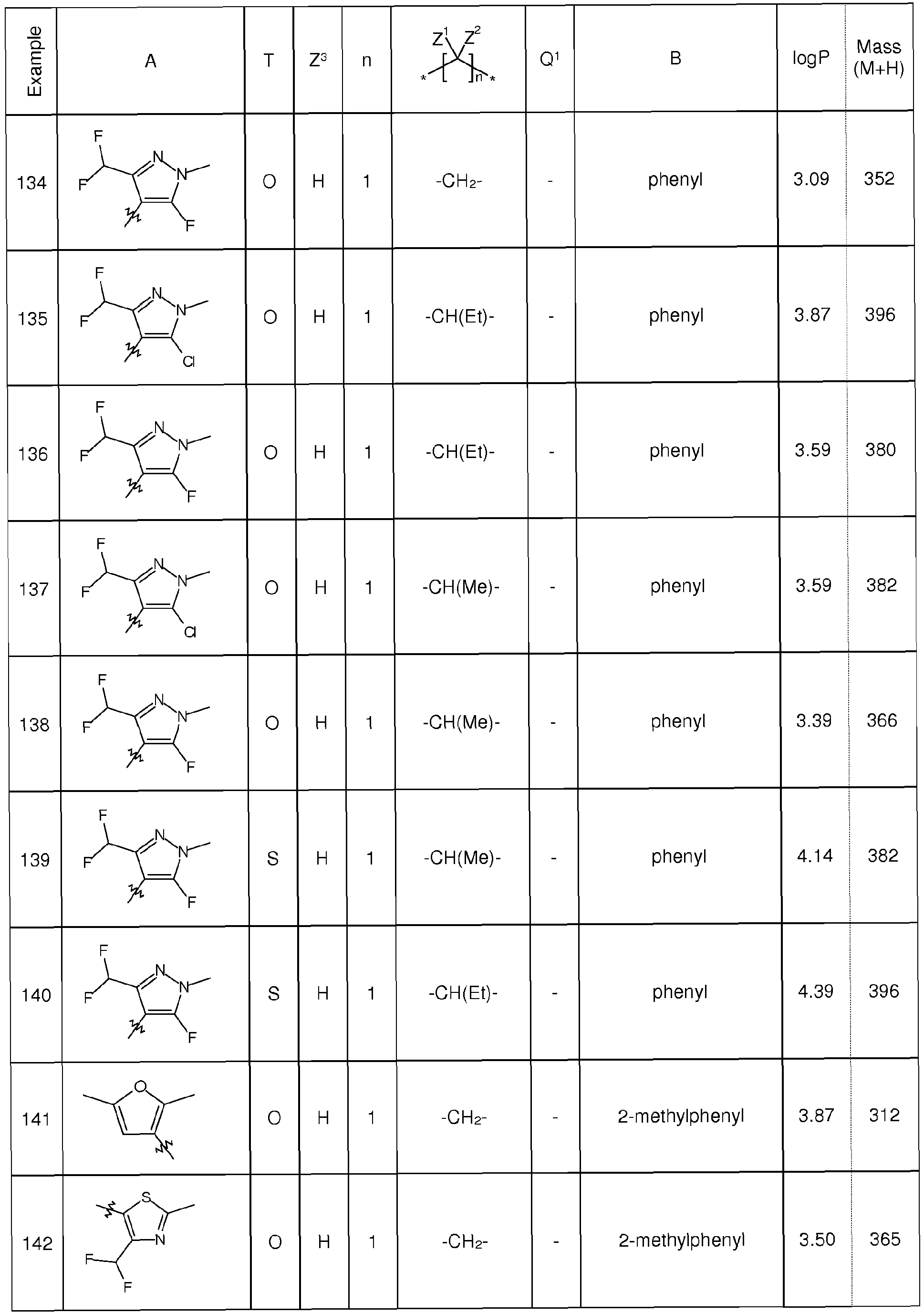 | Example | A | T | $Z^3$ | n | $Z^1$ $Z^2$ * [ ]n * | $Q^1$ | B | logP | Mass (M+H) |
|---|---|---|---|---|---|---|---|---|---|
| 134 | F F N N F | O | H | 1 | $-CH_2-$ | - | phenyl | 3.09 | 352 |
| 135 | F F N N Cl | O | H | 1 | -CH(Et)- | - | phenyl | 3.87 | 396 |
| 136 | F F N N F | O | H | 1 | -CH(Et)- | - | phenyl | 3.59 | 380 |
| 137 | F F N N Cl | O | H | 1 | -CH(Me)- | - | phenyl | 3.59 | 382 |
| 138 | F F N N F | O | H | 1 | -CH(Me)- | - | phenyl | 3.39 | 366 |
| 139 | F F N N F | S | H | 1 | -CH(Me)- | - | phenyl | 4.14 | 382 |
| 140 | F F N N F | S | H | 1 | -CH(Et)- | - | phenyl | 4.39 | 396 |
| 141 | O | O | H | 1 | $-CH_2-$ | - | 2-methylphenyl | 3.87 | 312 |
| 142 | S N F F | O | H | 1 | $-CH_2-$ | - | 2-methylphenyl | 3.50 | 365 |